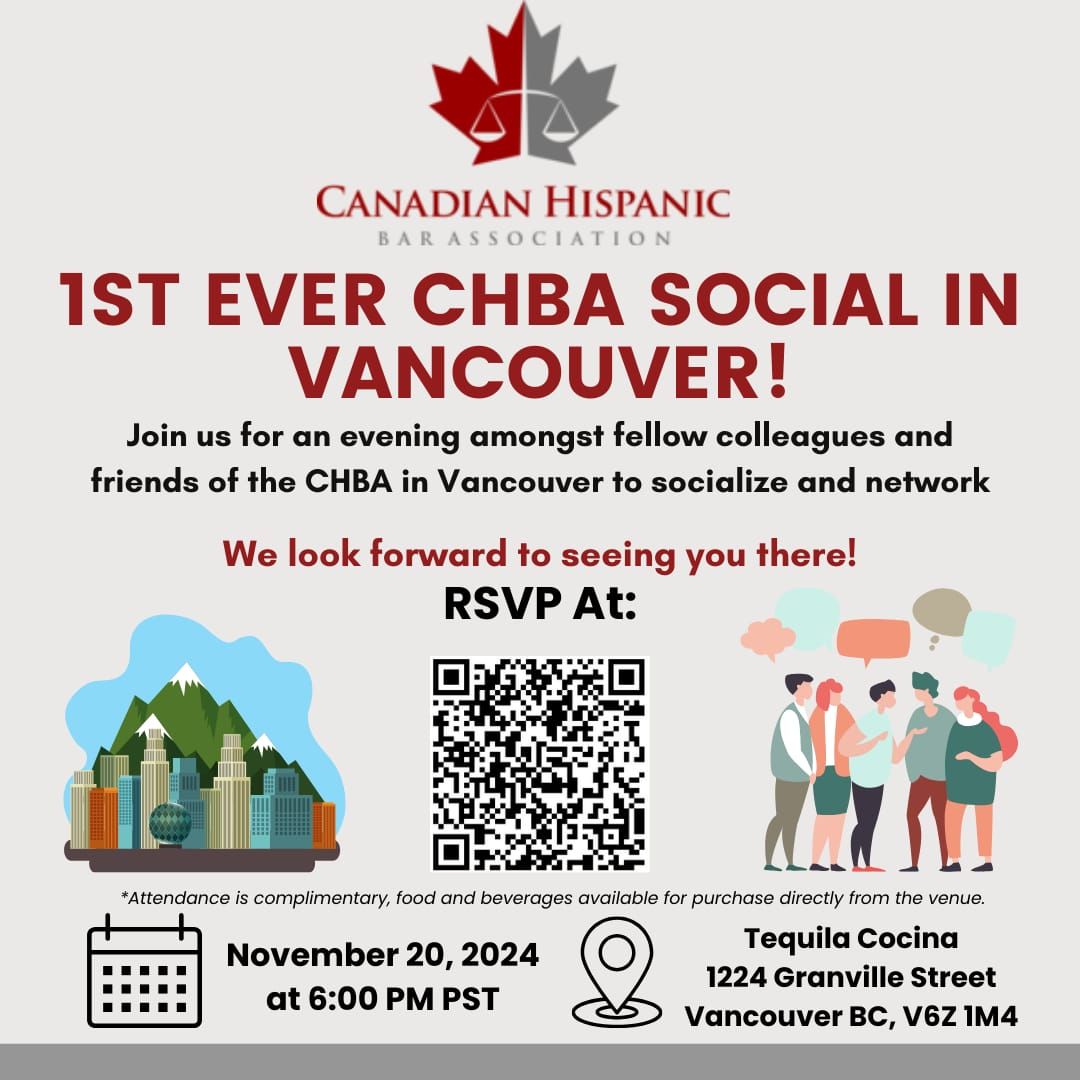 CANADIAN HISPANIC
BAR ASSOCIATION

1ST EVER CHBA SOCIAL IN VANCOUVER!

Join us for an evening amongst fellow colleagues and friends of the CHBA in Vancouver to socialize and network

We look forward to seeing you there!

RSVP At:

*Attendance is complimentary, food and beverages available for purchase directly from the venue.

November 20, 2024
at 6:00 PM PST

Tequila Cocina
1224 Granville Street
Vancouver BC, V6Z 1M4